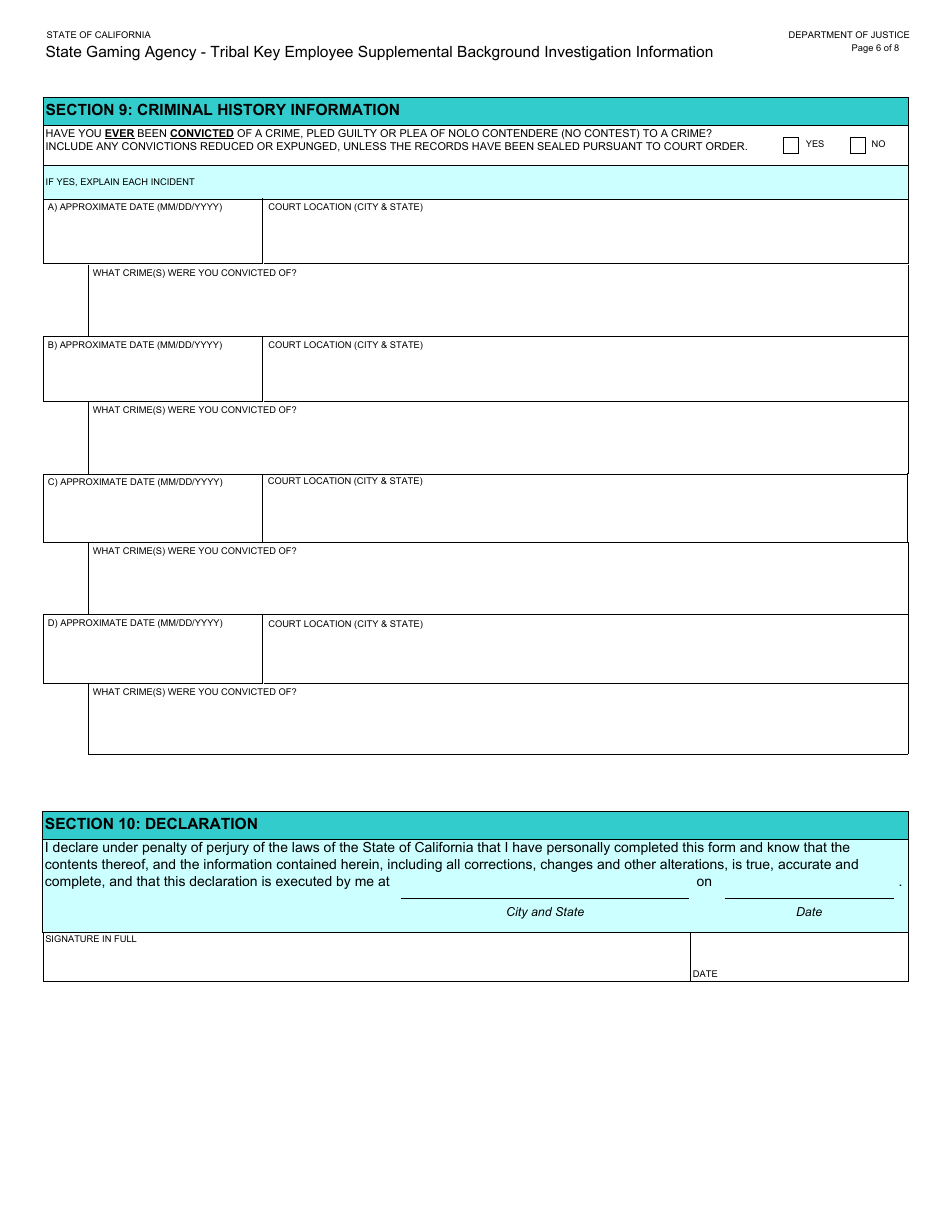 STATE OF CALIFORNIA
State Gaming Agency - Tribal Key Employee Supplemental Background Investigation Information

DEPARTMENT OF JUSTICE
Page 6 of 8

SECTION 9: CRIMINAL HISTORY INFORMATION

HAVE YOU EVER BEEN CONVICTED OF A CRIME, PLED GUILTY OR PLEA OF NOLO CONTENDERE (NO CONTEST) TO A CRIME? INCLUDE ANY CONVICTIONS REDUCED OR EXPUNGED, UNLESS THE RECORDS HAVE BEEN SEALED PURSUANT TO COURT ORDER.

YES NO

IF YES, EXPLAIN EACH INCIDENT

A) APPROXIMATE DATE (MM/DD/YYYY)
COURT LOCATION (CITY & STATE)
WHAT CRIME(S) WERE YOU CONVICTED OF?

B) APPROXIMATE DATE (MM/DD/YYYY)
COURT LOCATION (CITY & STATE)
WHAT CRIME(S) WERE YOU CONVICTED OF?

C) APPROXIMATE DATE (MM/DD/YYYY)
COURT LOCATION (CITY & STATE)
WHAT CRIME(S) WERE YOU CONVICTED OF?

D) APPROXIMATE DATE (MM/DD/YYYY)
COURT LOCATION (CITY & STATE)
WHAT CRIME(S) WERE YOU CONVICTED OF?

SECTION 10: DECLARATION

I declare under penalty of perjury of the laws of the State of California that I have personally completed this form and know that the contents thereof, and the information contained herein, including all corrections, changes and other alterations, is true, accurate and complete, and that this declaration is executed by me at on .

City and State
Date

SIGNATURE IN FULL
DATE